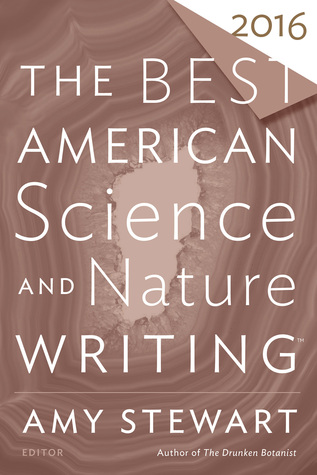 2016

THE BEST AMERICAN Science AND Nature WRITING™

AMY STEWART

EDITOR

Author of The Drunken Botanist